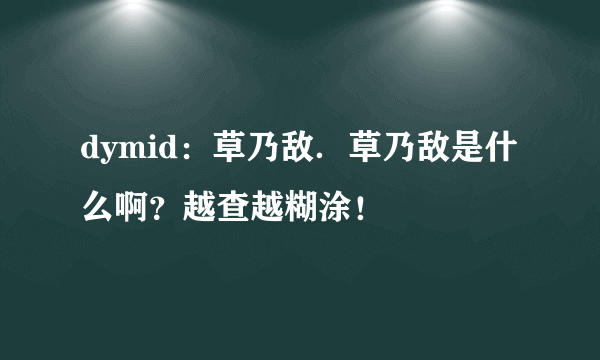 dymid：草乃敌．草乃敌是什么啊？越查越糊涂！